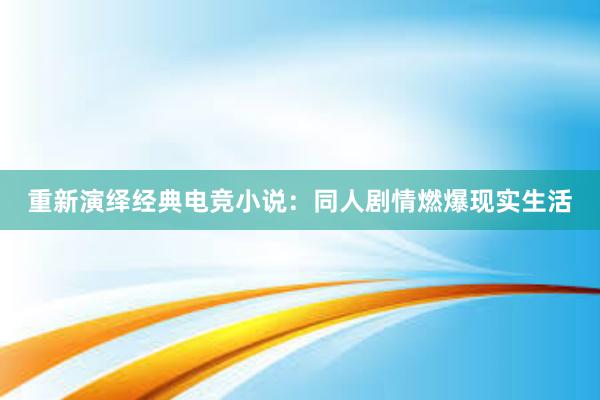 重新演绎经典电竞小说：同人剧情燃爆现实生活